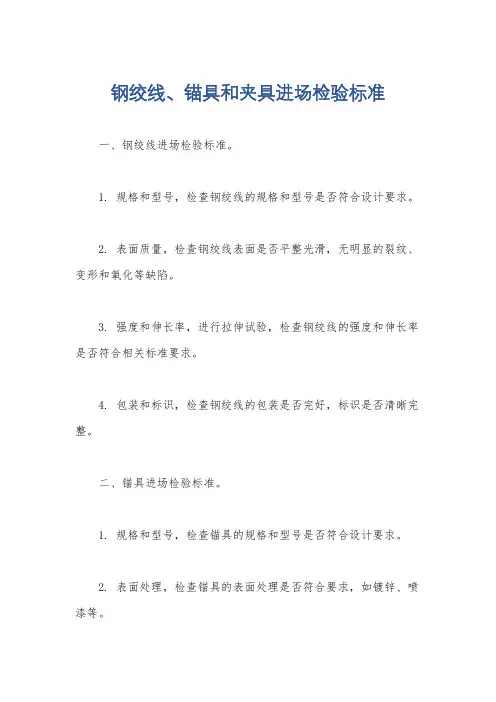 钢绞线、锚具和夹具进场检验标准

一、钢绞线进场检验标准。

1. 规格和型号，检查钢绞线的规格和型号是否符合设计要求。

2. 表面质量，检查钢绞线表面是否平整光滑，无明显的裂纹、变形和氧化等缺陷。

3. 强度和伸长率，进行拉伸试验，检查钢绞线的强度和伸长率是否符合相关标准要求。

4. 包装和标识，检查钢绞线的包装是否完好，标识是否清晰完整。

二、锚具进场检验标准。

1. 规格和型号，检查锚具的规格和型号是否符合设计要求。

2. 表面处理，检查锚具的表面处理是否符合要求，如镀锌、喷漆等。